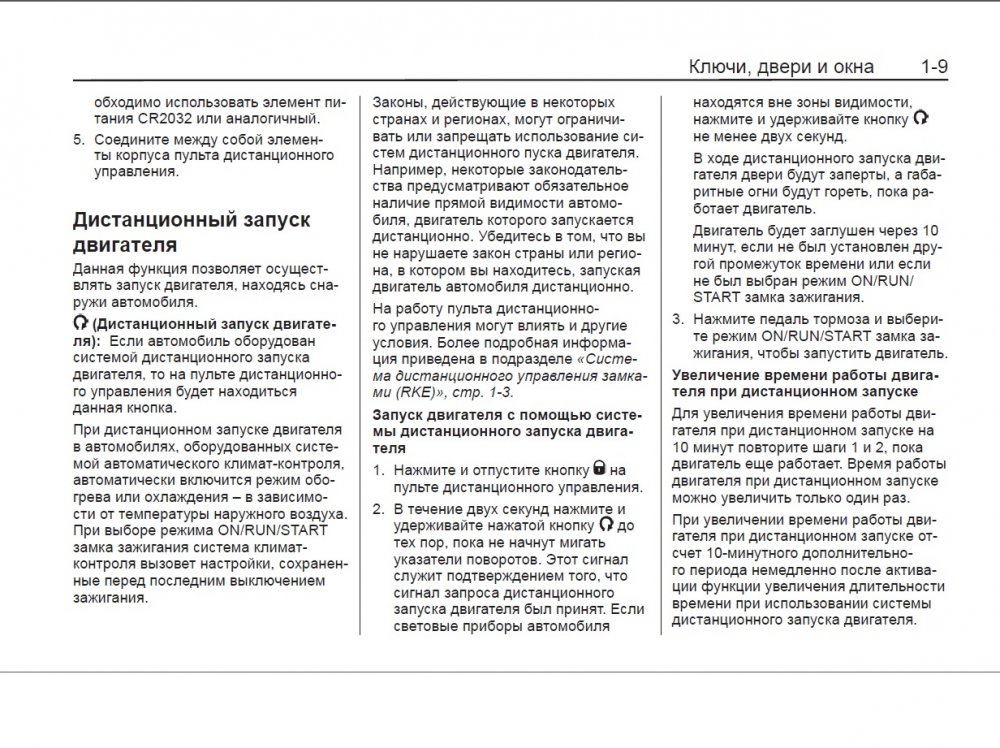 Ключи, двери и окна 1-9

обходимо использовать элемент питания CR2032 или аналогичный.

5. Соедините между собой элементы корпуса пульта дистанционного управления.

Дистанционный запуск двигателя

Данная функция позволяет осуществлять запуск двигателя, находясь снаружи автомобиля.

(Дистанционный запуск двигателя): Если автомобиль оборудован системой дистанционного запуска двигателя, то на пульте дистанционного управления будет находиться данная кнопка.

При дистанционном запуске двигателя в автомобилях, оборудованных системой автоматического климат-контроля, автоматически включится режим обогрева или охлаждения – в зависимости от температуры наружного воздуха. При выборе режима ON/RUN/START замка зажигания система климат-контроля вызовет настройки, сохраненные перед последним выключением зажигания.

Законы, действующие в некоторых странах и регионах, могут ограничивать или запрещать использование систем дистанционного пуска двигателя. Например, некоторые законодательства предусматривают обязательное наличие прямой видимости автомобиля, двигатель которого запускается дистанционно. Убедитесь в том, что вы не нарушаете закон страны или региона, в котором вы находитесь, запуская двигатель автомобиля дистанционно.

На работу пульта дистанционного управления могут влиять и другие условия. Более подробная информация приведена в подразделе «Система дистанционного управления замками (RKE)», стр. 1-3.

Запуск двигателя с помощью системы дистанционного запуска двигателя

1. Нажмите и отпустите кнопку на пульте дистанционного управления.

2. В течение двух секунд нажмите и удерживайте нажатой кнопку до тех пор, пока не начнут мигать указатели поворотов. Этот сигнал служит подтверждением того, что сигнал запроса дистанционного запуска двигателя был принят. Если световые приборы автомобиля

находятся вне зоны видимости, нажмите и удерживайте кнопку не менее двух секунд.

В ходе дистанционного запуска двигателя двери будут заперты, а габаритные огни будут гореть, пока работает двигатель.

Двигатель будет заглушен через 10 минут, если не был установлен другой промежуток времени или если не был выбран режим ON/RUN/START замка зажигания.

3. Нажмите педаль тормоза и выберите режим ON/RUN/START замка зажигания, чтобы запустить двигатель.

Увеличение времени работы двигателя при дистанционном запуске

Для увеличения времени работы двигателя при дистанционном запуске на 10 минут повторите шаги 1 и 2, пока двигатель еще работает. Время работы двигателя при дистанционном запуске можно увеличить только один раз.

При увеличении времени работы двигателя при дистанционном запуске отсчет 10-минутного дополнительного периода немедленно после активации функции увеличения длительности времени при использовании системы дистанционного запуска двигателя.